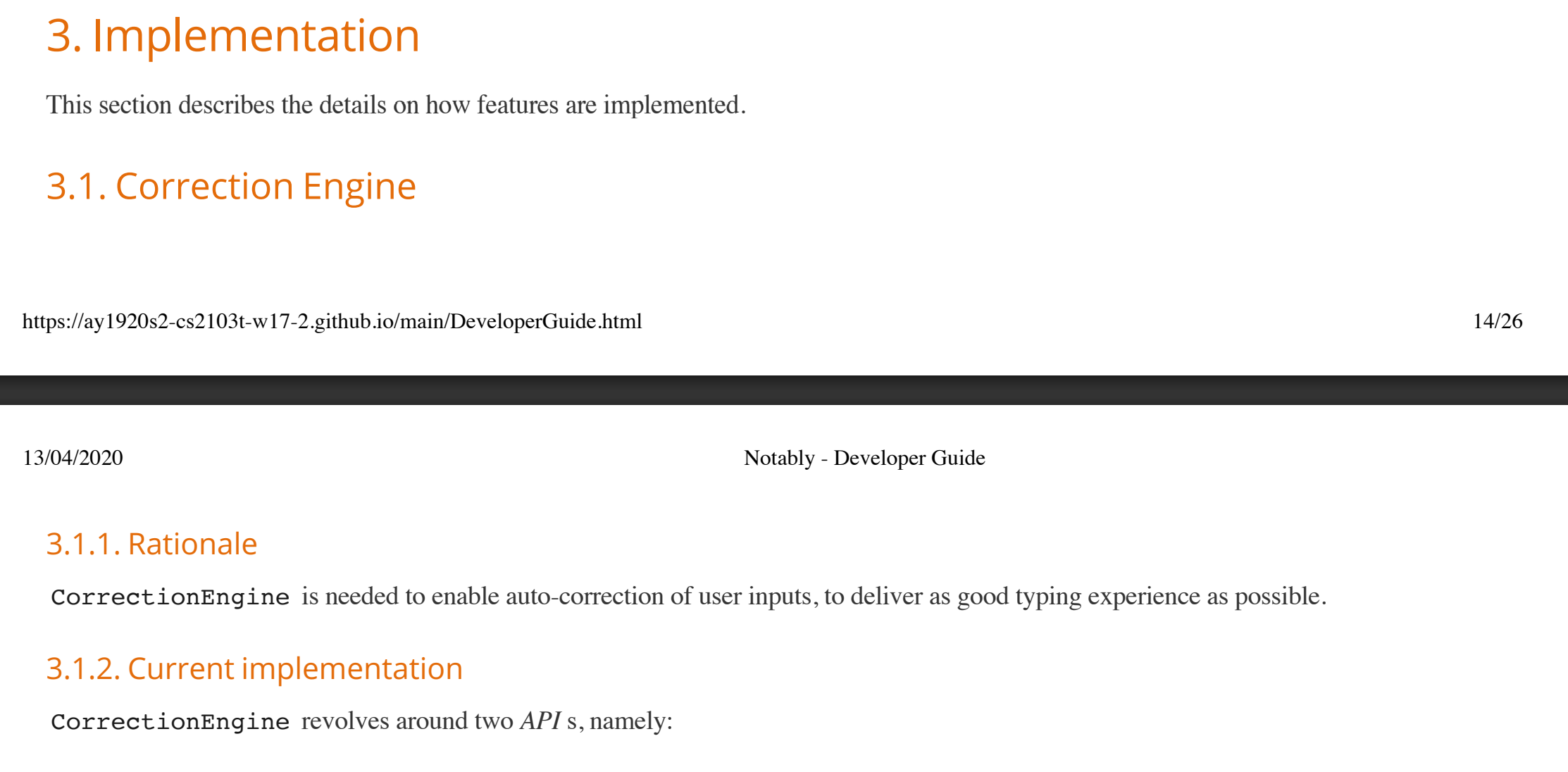 3. Implementation

This section describes the details on how features are implemented.

3.1. Correction Engine

https://ay1920s2-cs2103t-w17-2.github.io/main/DeveloperGuide.html

14/26

13/04/2020

Notably - Developer Guide

3.1.1. Rationale

CorrectionEngine is needed to enable auto-correction of user inputs, to deliver as good typing experience as possible.

3.1.2. Current implementation

CorrectionEngine revolves around two API s, namely: